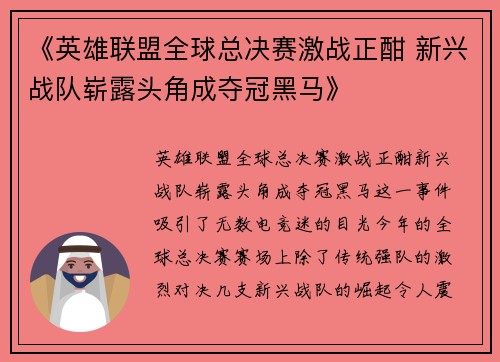 《英雄联盟全球总决赛激战正酣 新兴战队崭露头角成夺冠黑马》

英雄联盟全球总决赛激战正酣新兴战队崭露头角成夺冠黑马这一事件吸引了无数电竞迷的目光今年的全球总决赛赛场上除了传统强队的激烈对决几支新兴战队的崛起令人震